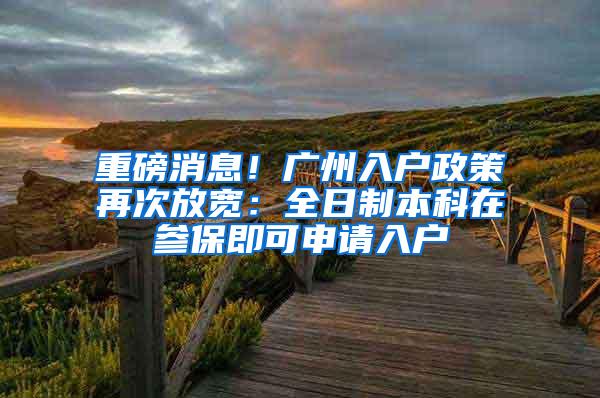 重磅消息！广州入户政策再次放宽：全日制本科在参保即可申请入户